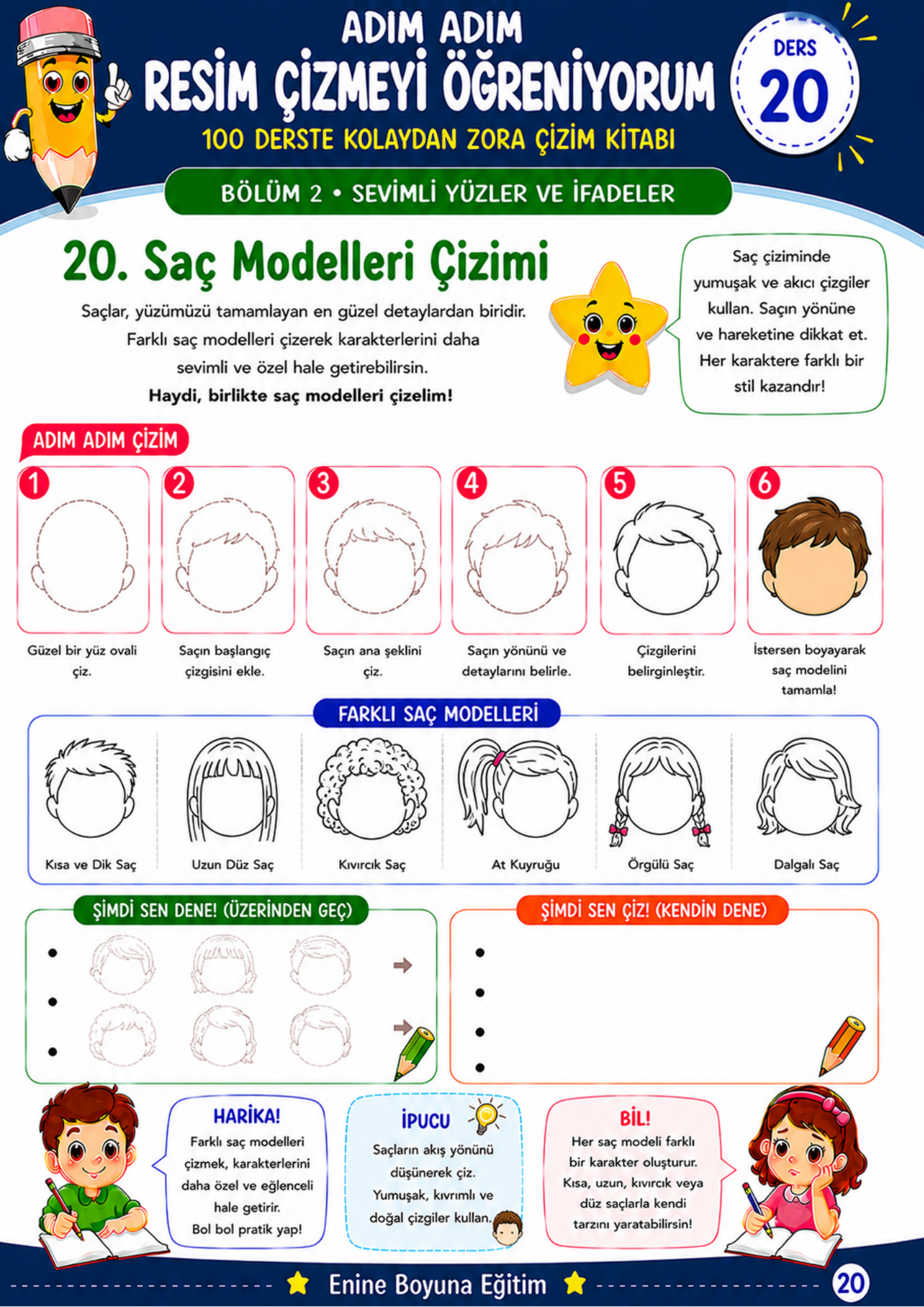 ADIM ADIM
RESİM ÇİZMEYİ ÖĞRENİYORUM
100 DERSTE KOLAYDAN ZORA ÇİZİM KİTABI

DERS
20

BÖLÜM 2 • SEVİMLİ YÜZLER VE İFADELER

20. Saç Modelleri Çizimi

Saçlar, yüzümüzü tamamlayan en güzel detaylardan biridir. Farklı saç modelleri çizerek karakterlerini daha sevimli ve özel hale getirebilirsin.
Haydi, birlikte saç modelleri çizelim!

Saç çiziminde yumuşak ve akıcı çizgiler kullan. Saçın yönüne ve hareketine dikkat et. Her karaktere farklı bir stil kazandır!

ADIM ADIM ÇİZİM

1
Güzel bir yüz ovali çiz.

2
Saçın başlangıç çizgisini ekle.

3
Saçın ana şeklini çiz.

4
Saçın yönünü ve detaylarını belirle.

5
Çizgilerini belirginleştir.

6
İstersen boyayarak saç modelini tamamla!

FARKLI SAÇ MODELLERİ

Kısa ve Dik Saç
Uzun Düz Saç
Kıvırcık Saç
At Kuyruğu
Örgülü Saç
Dalgalı Saç

ŞİMDİ SEN DENE! (ÜZERİNDEN GEÇ)

ŞİMDİ SEN ÇİZ! (KENDİN DENE)

HARİKA!
Farklı saç modelleri çizmek, karakterlerini daha özel ve eğlenceli hale getirir.
Bol bol pratik yap!

İPUCU
Saçların akış yönünü düşünerek çiz.
Yumuşak, kıvrımlı ve doğal çizgiler kullan.

BİL!
Her saç modeli farklı bir karakter oluşturur.
Kısa, uzun, kıvırcık veya düz saçlarla kendi tarzını yaratabilirsin!

Enine Boyuna Eğitim
20